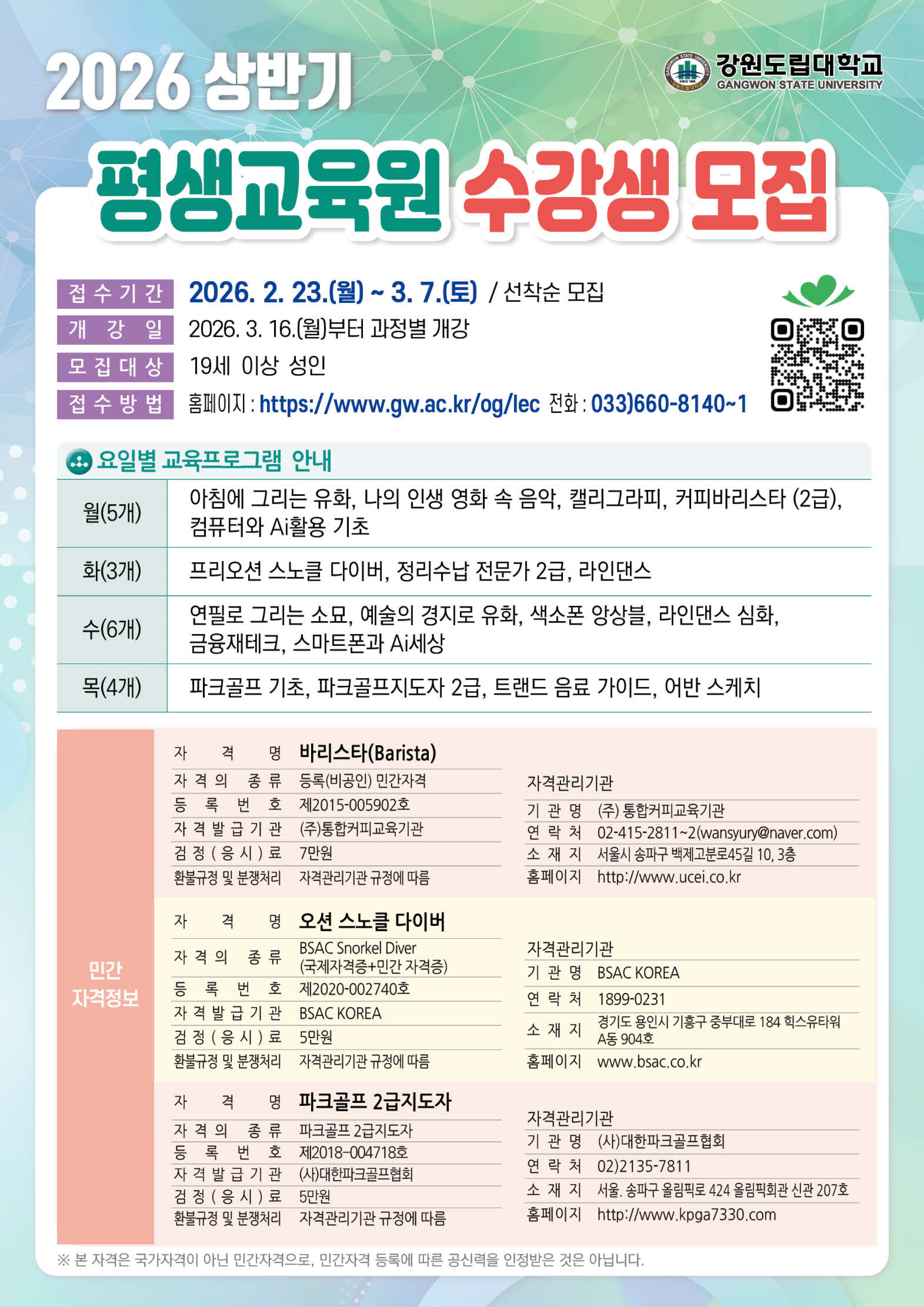 2026 상반기

강원도립대학교
GANGWON STATE UNIVERSITY

평생교육원 수강생 모집

접수기간 2026. 2. 23.(월) ~ 3. 7.(토) / 선착순 모집
개강일 2026. 3. 16.(월)부터 과정별 개강
모집대상 19세 이상 성인
접수방법 홈페이지 : https://www.gw.ac.kr/og/lec 전화 : 033)660-8140~1

요일별 교육프로그램 안내

| 월(5개) | 아침에 그리는 유화, 나의 인생 영화 속 음악, 캘리그라피, 커피바리스타 (2급), 컴퓨터와 Ai활용 기초 |
|---|---|
| 화(3개) | 프리오션 스노클 다이버, 정리수납 전문가 2급, 라인댄스 |
| 수(6개) | 연필로 그리는 소묘, 예술의 경지로 유화, 색소폰 앙상블, 라인댄스 심화, 금융재테크, 스마트폰과 Ai세상 |
| 목(4개) | 파크골프 기초, 파크골프지도자 2급, 트랜드 음료 가이드, 어반 스케치 |

민간 자격정보

자격명 바리스타(Barista)
자격의 종류 등록(비공인) 민간자격
등록번호 제2015-005902호
자격발급기관 (주)통합커피교육기관
검정(응시)료 7만원
환불규정 및 분쟁처리 자격관리기관 규정에 따름

자격관리기관
기관명 (주) 통합커피교육기관
연락처 02-415-2811~2(wansyury@naver.com)
소재지 서울시 송파구 백제고분로45길 10, 3층
홈페이지 http://www.ucei.co.kr

자격명 오션 스노클 다이버
자격의 종류 BSAC Snorkel Diver (국제자격증+민간 자격증)
등록번호 제2020-002740호
자격발급기관 BSAC KOREA
검정(응시)료 5만원
환불규정 및 분쟁처리 자격관리기관 규정에 따름

자격관리기관
기관명 BSAC KOREA
연락처 1899-0231
소재지 경기도 용인시 기흥구 중부대로 184 힉스유타워 A동 904호
홈페이지 www.bsac.co.kr

자격명 파크골프 2급지도자
자격의 종류 파크골프 2급지도자
등록번호 제2018-004718호
자격발급기관 (사)대한파크골프협회
검정(응시)료 5만원
환불규정 및 분쟁처리 자격관리기관 규정에 따름

자격관리기관
기관명 (사)대한파크골프협회
연락처 02)2135-7811
소재지 서울. 송파구 올림픽로 424 올림픽회관 신관 207호
홈페이지 http://www.kpga7330.com

※ 본 자격은 국가자격이 아닌 민간자격으로, 민간자격 등록에 따른 공신력을 인정받은 것은 아닙니다.